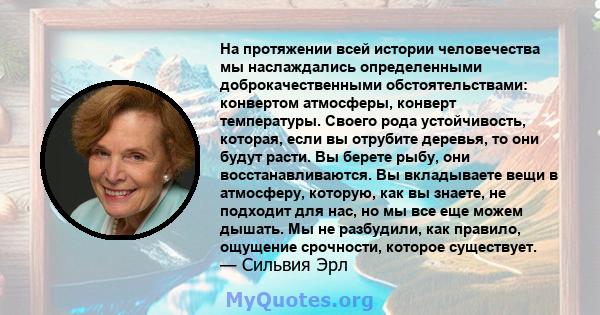 На протяжении всей истории человечества мы наслаждались определенными доброкачественными обстоятельствами: конвертом атмосферы, конверт температуры. Своего рода устойчивость, которая, если вы отрубите деревья, то они будут расти. Вы берете рыбу, они восстанавливаются. Вы вкладываете вещи в атмосферу, которую, как вы знаете, не подходит для нас, но мы все еще можем дышать. Мы не разбудили, как правило, ощущение срочности, которое существует.
— Сильвия Эрл

MyQuotes.org